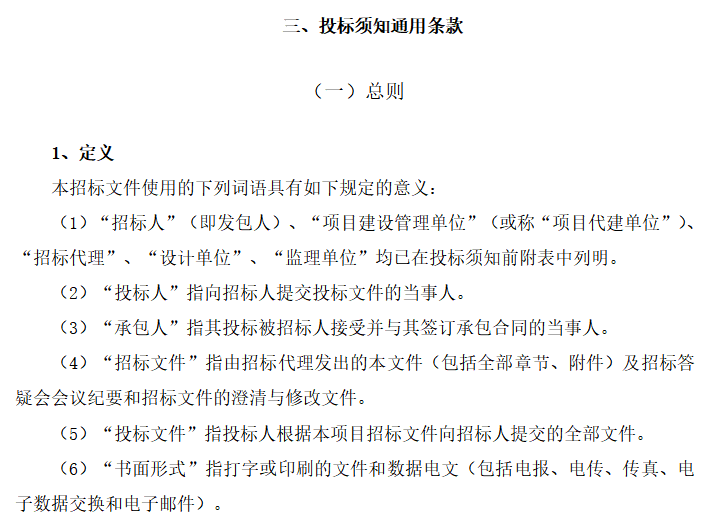 三、投标须知通用条款

（一）总则

1、定义

本招标文件使用的下列词语具有如下规定的意义：

（1）“招标人”（即发包人）、“项目建设管理单位”（或称“项目代建单位”）、“招标代理”、“设计单位”、“监理单位”均已在投标须知前附表中列明。

（2）“投标人”指向招标人提交投标文件的当事人。

（3）“承包人”指其投标被招标人接受并与其签订承包合同的当事人。

（4）“招标文件”指由招标代理发出的本文件（包括全部章节、附件）及招标答疑会会议纪要和招标文件的澄清与修改文件。

（5）“投标文件”指投标人根据本项目招标文件向招标人提交的全部文件。

（6）“书面形式”指打字或印刷的文件和数据电文（包括电报、电传、传真、电子数据交换和电子邮件）。